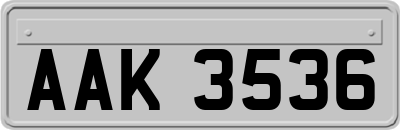 AAK 3536